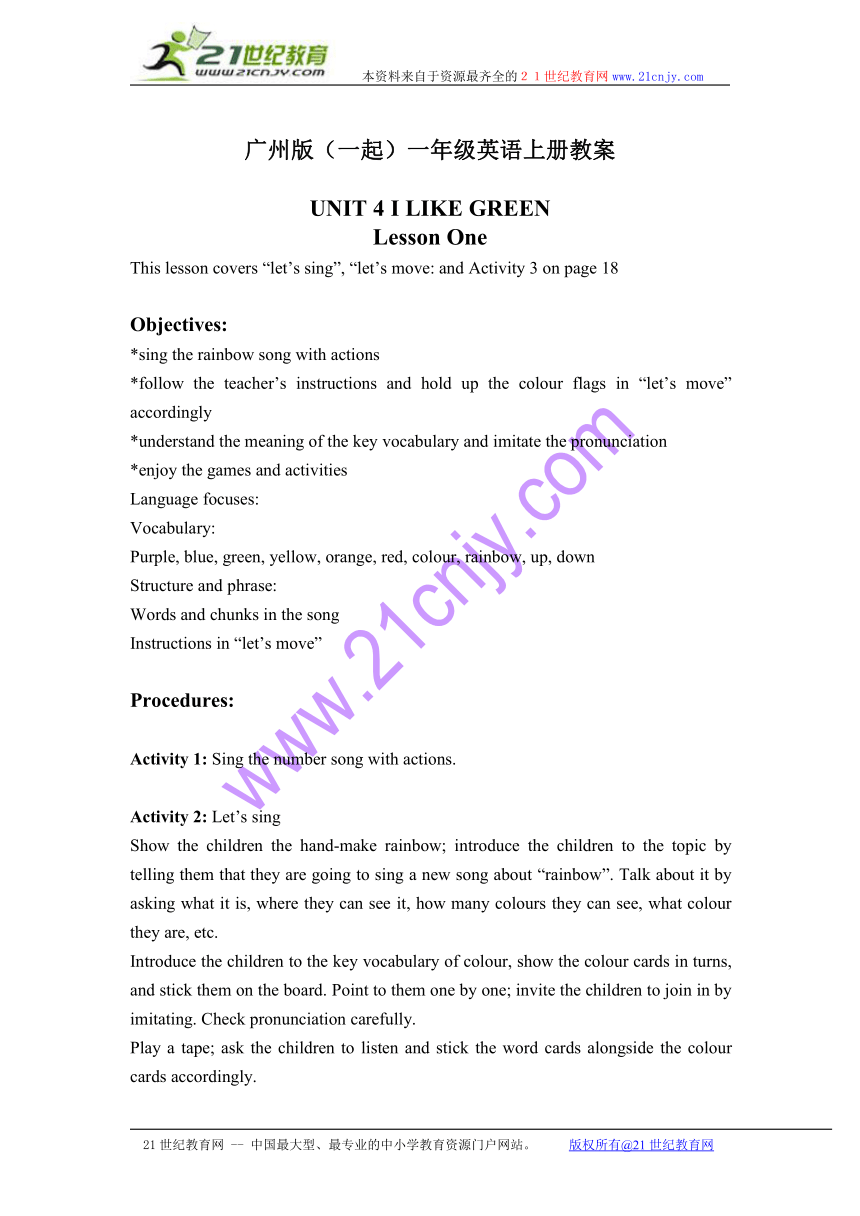 21世纪教育
www.21cnjy.com
本资料来自于资源最齐全的２１世纪教育网 www.21cnjy.com

广州版（一起）一年级英语上册教案

UNIT 4 I LIKE GREEN
Lesson One
This lesson covers “let’s sing”, “let’s move: and Activity 3 on page 18

Objectives:
*sing the rainbow song with actions
*follow the teacher’s instructions and hold up the colour flags in “let’s move” accordingly
*understand the meaning of the key vocabulary and imitate the pronunciation
*enjoy the games and activities
Language focuses:
Vocabulary:
Purple, blue, green, yellow, orange, red, colour, rainbow, up, down
Structure and phrase:
Words and chunks in the song
Instructions in “let’s move”

Procedures:

Activity 1: Sing the number song with actions.

Activity 2: Let’s sing
Show the children the hand-make rainbow; introduce the children to the topic by telling them that they are going to sing a new song about “rainbow”. Talk about it by asking what it is, where they can see it, how many colours they can see, what colour they are, etc.
Introduce the children to the key vocabulary of colour, show the colour cards in turns, and stick them on the board. Point to them one by one; invite the children to join in by imitating. Check pronunciation carefully.
Play a tape; ask the children to listen and stick the word cards alongside the colour cards accordingly.

www.21cnjy.com

21世纪教育网 -- 中国最大型、最专业的中小学教育资源门户网站。 版权所有@21世纪教育网